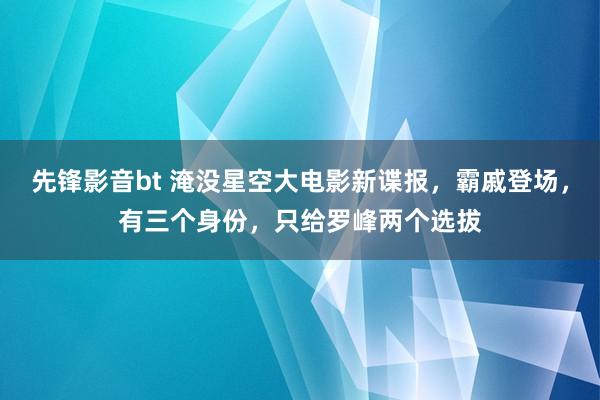 先锋影音bt 淹没星空大电影新谍报，霸戚登场，有三个身份，只给罗峰两个选拔